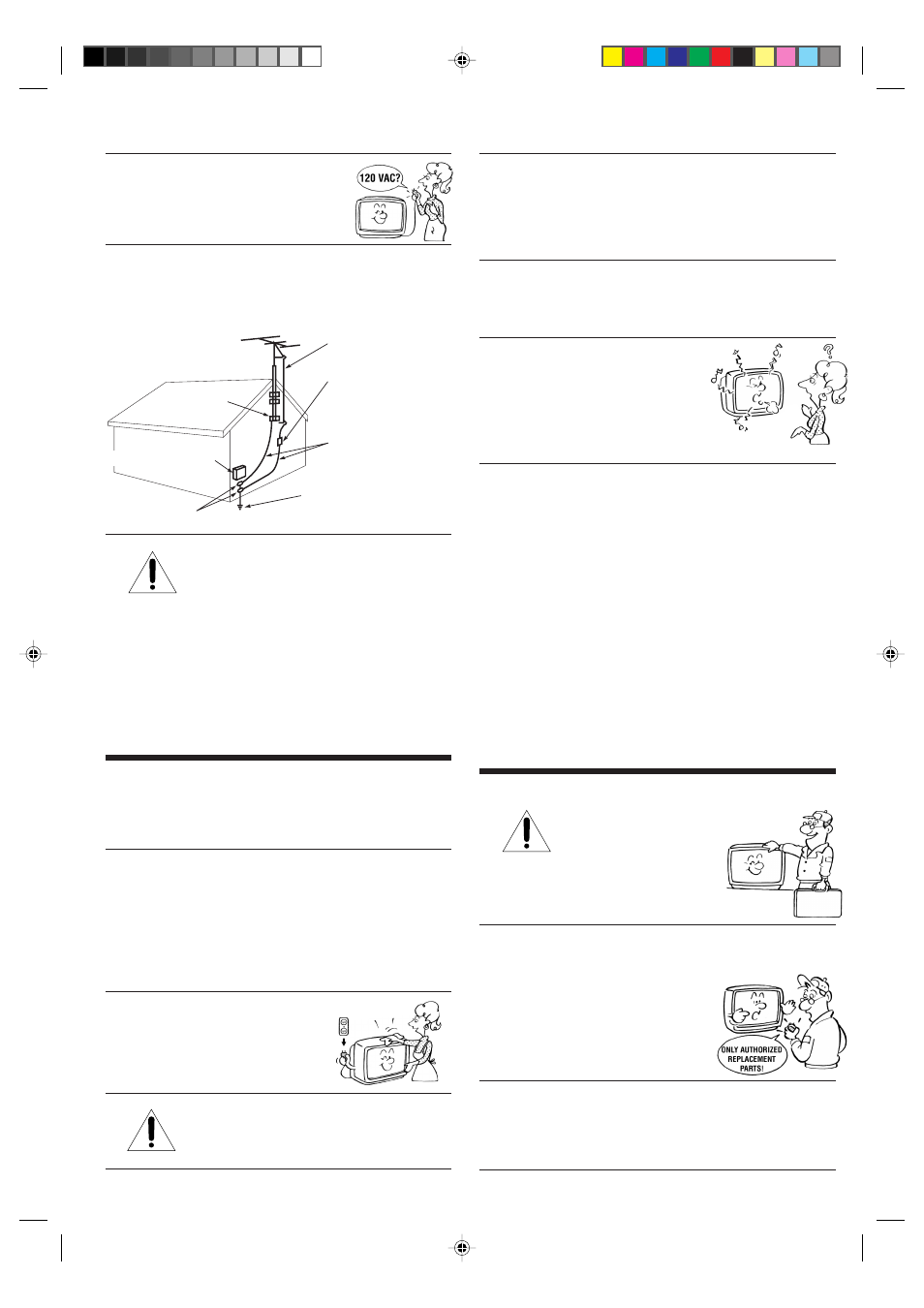 120 VAC?

ONLY AUTHORIZED REPLACEMENT PARTS!